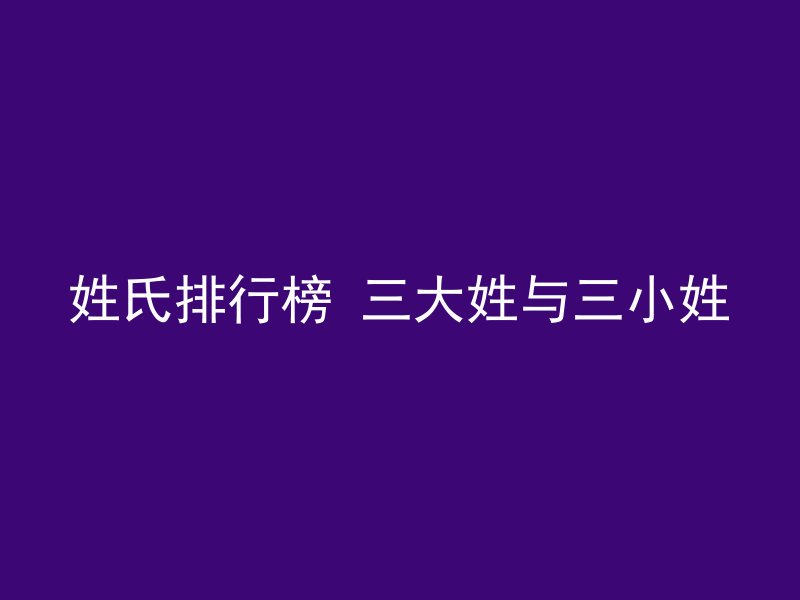 姓氏排行榜 三大姓与三小姓